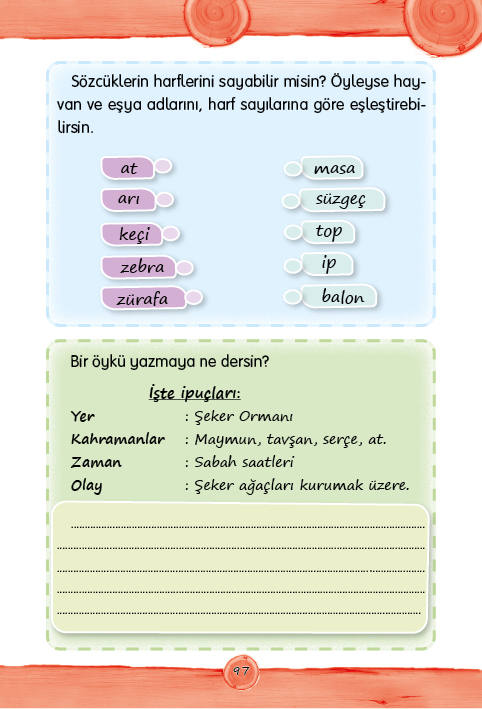 Sözcüklerin harflerini sayabilir misin? Öyleyse hayvan ve eşya adlarını, harf sayılarına göre eşleştirebilirsin.

at
arı
keçi
zebra
zürafa

masa
süzgeç
top
ip
balon

Bir öykü yazmaya ne dersin?

İşte ipuçları:

Yer : Şeker Ormanı
Kahramanlar : Maymun, tavşan, serçe, at.
Zaman : Sabah saatleri
Olay : Şeker ağaçları kurumak üzere.

97